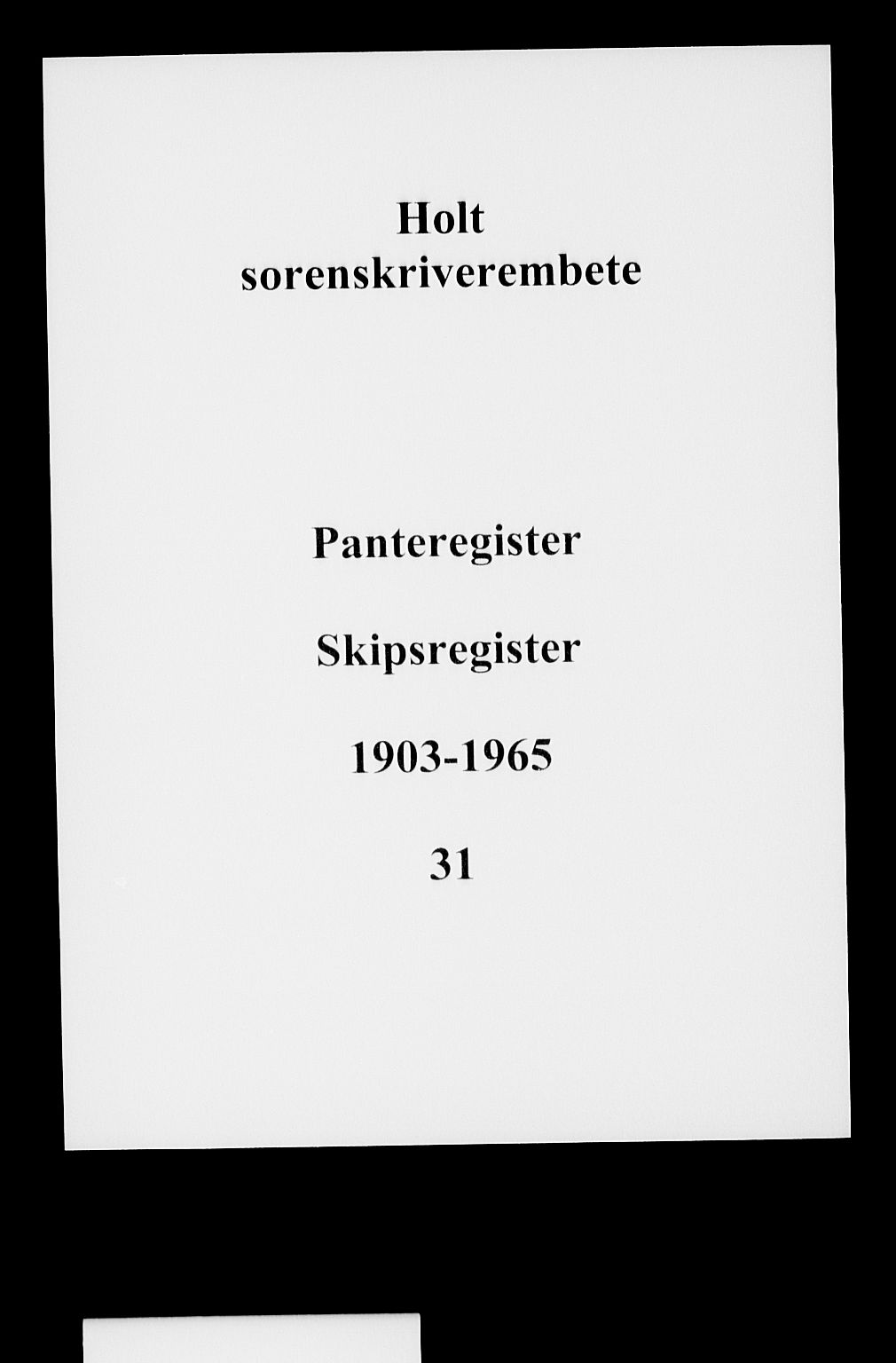 Holt
sorenskriverembete

Panteregister

Skipsregister

1903-1965

31